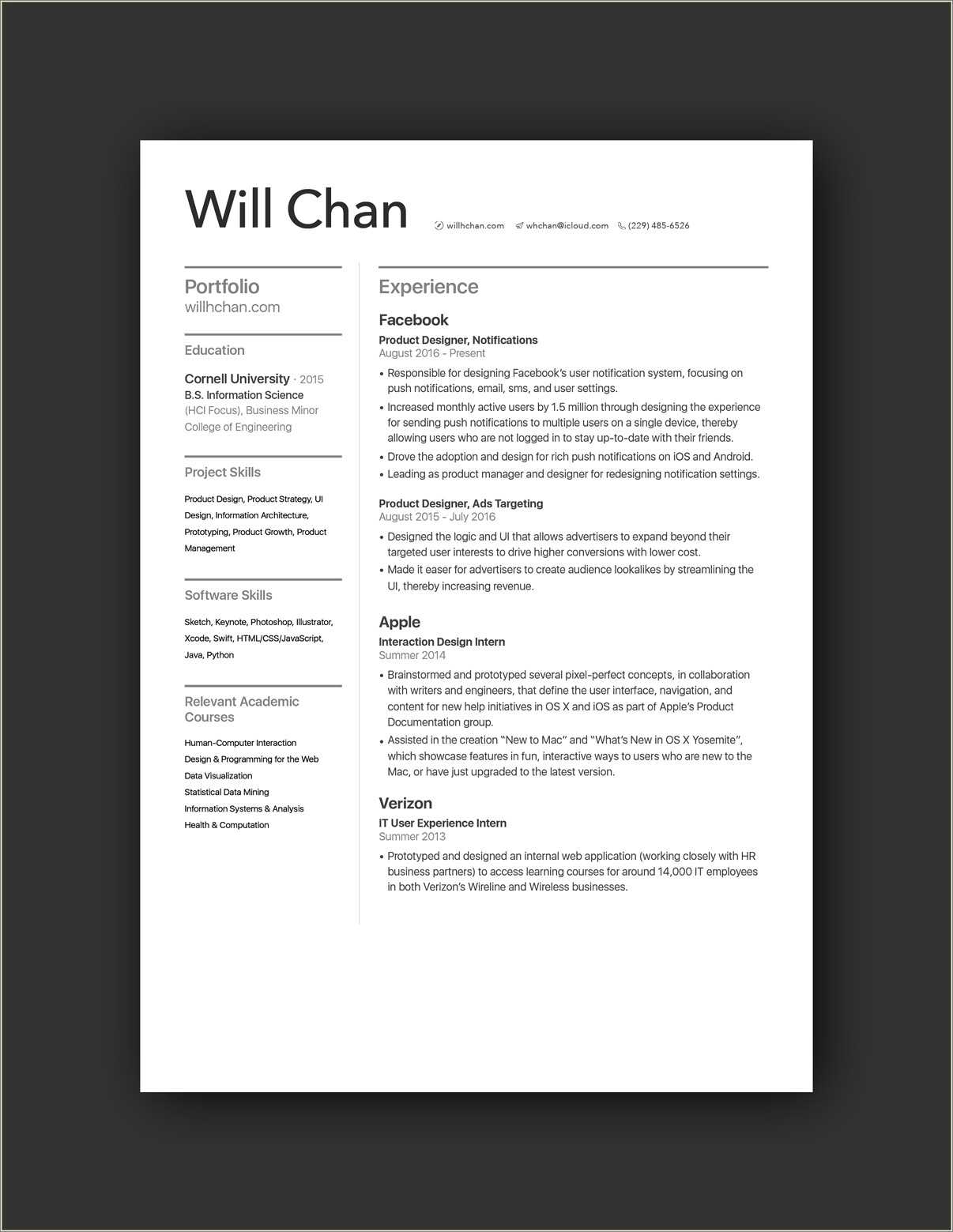 Will Chan

willhchan.com whchan@icloud.com (229) 485-6526

Portfolio
willhchan.com

Education

Cornell University · 2015
B.S. Information Science
(HCI Focus), Business Minor
College of Engineering

Project Skills

Product Design, Product Strategy, UI Design, Information Architecture, Prototyping, Product Growth, Product Management

Software Skills

Sketch, Keynote, Photoshop, Illustrator, Xcode, Swift, HTML/CSS/JavaScript, Java, Python

Relevant Academic Courses

Human-Computer Interaction
Design & Programming for the Web
Data Visualization
Statistical Data Mining
Information Systems & Analysis
Health & Computation

Experience

Facebook
Product Designer, Notifications
August 2016 - Present
• Responsible for designing Facebook's user notification system, focusing on push notifications, email, sms, and user settings.
• Increased monthly active users by 1.5 million through designing the experience for sending push notifications to multiple users on a single device, thereby allowing users who are not logged in to stay up-to-date with their friends.
• Drove the adoption and design for rich push notifications on iOS and Android.
• Leading as product manager and designer for redesigning notification settings.

Product Designer, Ads Targeting
August 2015 - July 2016
• Designed the logic and UI that allows advertisers to expand beyond their targeted user interests to drive higher conversions with lower cost.
• Made it easer for advertisers to create audience lookalikes by streamlining the UI, thereby increasing revenue.

Apple
Interaction Design Intern
Summer 2014
• Brainstormed and prototyped several pixel-perfect concepts, in collaboration with writers and engineers, that define the user interface, navigation, and content for new help initiatives in OS X and iOS as part of Apple's Product Documentation group.
• Assisted in the creation "New to Mac" and "What's New in OS X Yosemite", which showcase features in fun, interactive ways to users who are new to the Mac, or have just upgraded to the latest version.

Verizon
IT User Experience Intern
Summer 2013
• Prototyped and designed an internal web application (working closely with HR business partners) to access learning courses for around 14,000 IT employees in both Verizon's Wireline and Wireless businesses.